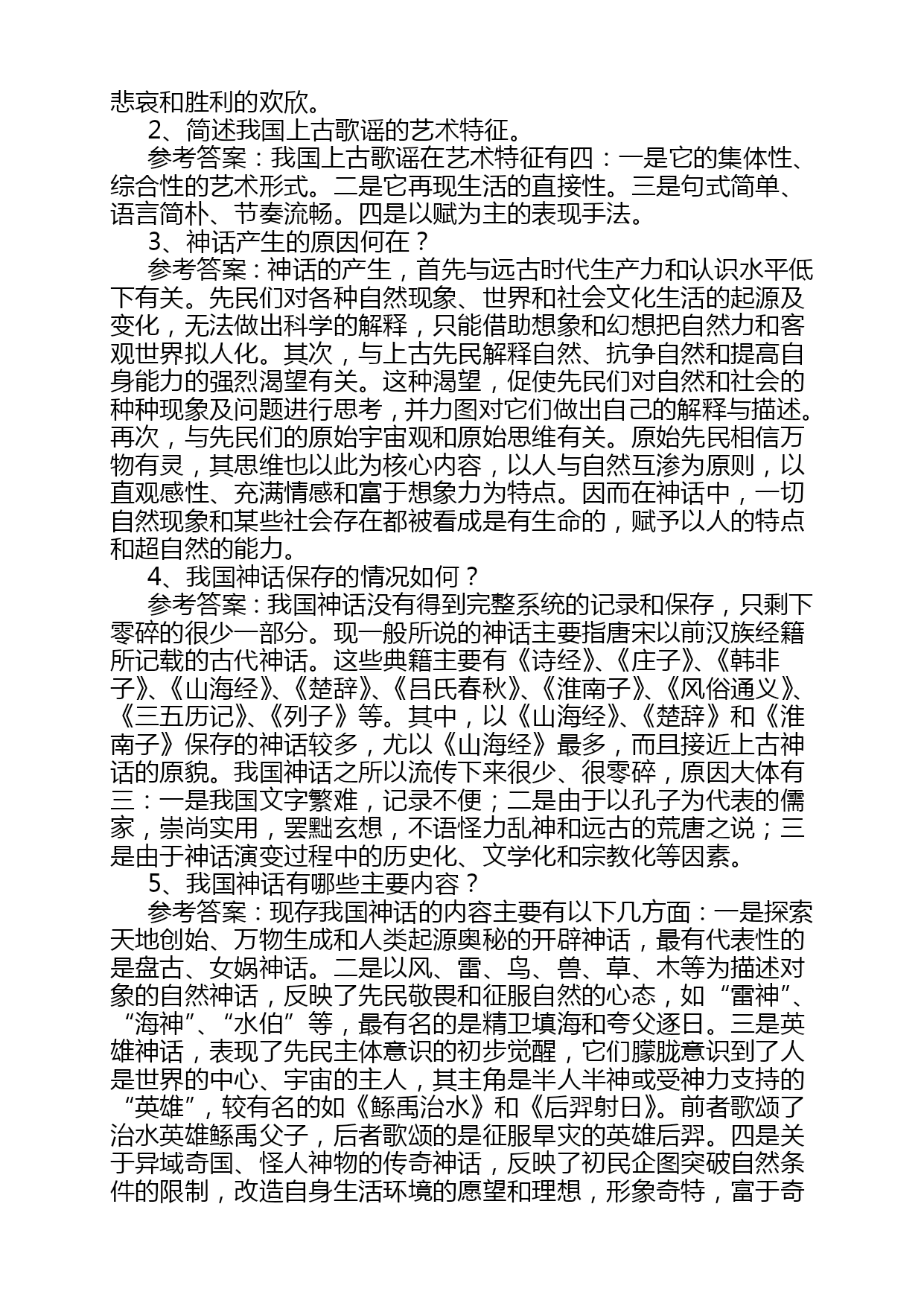 悲哀和胜利的欢欣。

2、简述我国上古歌谣的艺术特征。

参考答案：我国上古歌谣在艺术特征有四：一是它的集体性、综合性的艺术形式。二是它再现生活的直接性。三是句式简单、语言简朴、节奏流畅。四是以赋为主的表现手法。

3、神话产生的原因何在？

参考答案：神话的产生，首先与远古时代生产力和认识水平低下有关。先民们对各种自然现象、世界和社会文化生活的起源及变化，无法做出科学的解释，只能借助想象和幻想把自然力和客观世界拟人化。其次，与上古先民解释自然、抗争自然和提高自身能力的强烈渴望有关。这种渴望，促使先民们对自然和社会的种种现象及问题进行思考，并力图对它们做出自己的解释与描述。再次，与先民们的原始宇宙观和原始思维有关。原始先民相信万物有灵，其思维也以此为核心内容，以人与自然互渗为原则，以直观感性、充满情感和富于想象力为特点。因而在神话中，一切自然现象和某些社会存在都被看成是有生命的，赋予以人的特点和超自然的能力。

4、我国神话保存的情况如何？

参考答案：我国神话没有得到完整系统的记录和保存，只剩下零碎的很少一部分。现一般所说的神话主要指唐宋以前汉族经籍所记载的古代神话。这些典籍主要有《诗经》、《庄子》、《韩非子》、《山海经》、《楚辞》、《吕氏春秋》、《淮南子》、《风俗通义》、《三五历记》、《列子》等。其中，以《山海经》、《楚辞》和《淮南子》保存的神话较多，尤以《山海经》最多，而且接近上古神话的原貌。我国神话之所以流传下来很少、很零碎，原因大体有三：一是我国文字繁难，记录不便；二是由于以孔子为代表的儒家，崇尚实用，罢黜玄想，不语怪力乱神和远古的荒唐之说；三是由于神话演变过程中的历史化、文学化和宗教化等因素。

5、我国神话有哪些主要内容？

参考答案：现存我国神话的内容主要有以下几方面：一是探索天地创始、万物生成和人类起源奥秘的开辟神话，最有代表性的是盘古、女娲神话。二是以风、雷、鸟、兽、草、木等为描述对象的自然神话，反映了先民敬畏和征服自然的心态，如“雷神”、“海神”、“水伯”等，最有名的是精卫填海和夸父逐日。三是英雄神话，表现了先民主体意识的初步觉醒，它们朦胧意识到了人是世界的中心、宇宙的主人，其主角是半人半神或受神力支持的“英雄”，较有名的如《鲧禹治水》和《后羿射日》。前者歌颂了治水英雄鲧禹父子，后者歌颂的是征服旱灾的英雄后羿。四是关于异域奇国、怪人神物的传奇神话，反映了初民企图突破自然条件的限制，改造自身生活环境的愿望和理想，形象奇特，富于奇